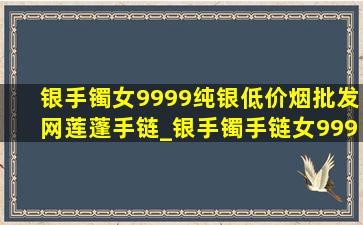 银手镯女9999纯银低价烟批发网莲蓬手链_银手镯手链女999